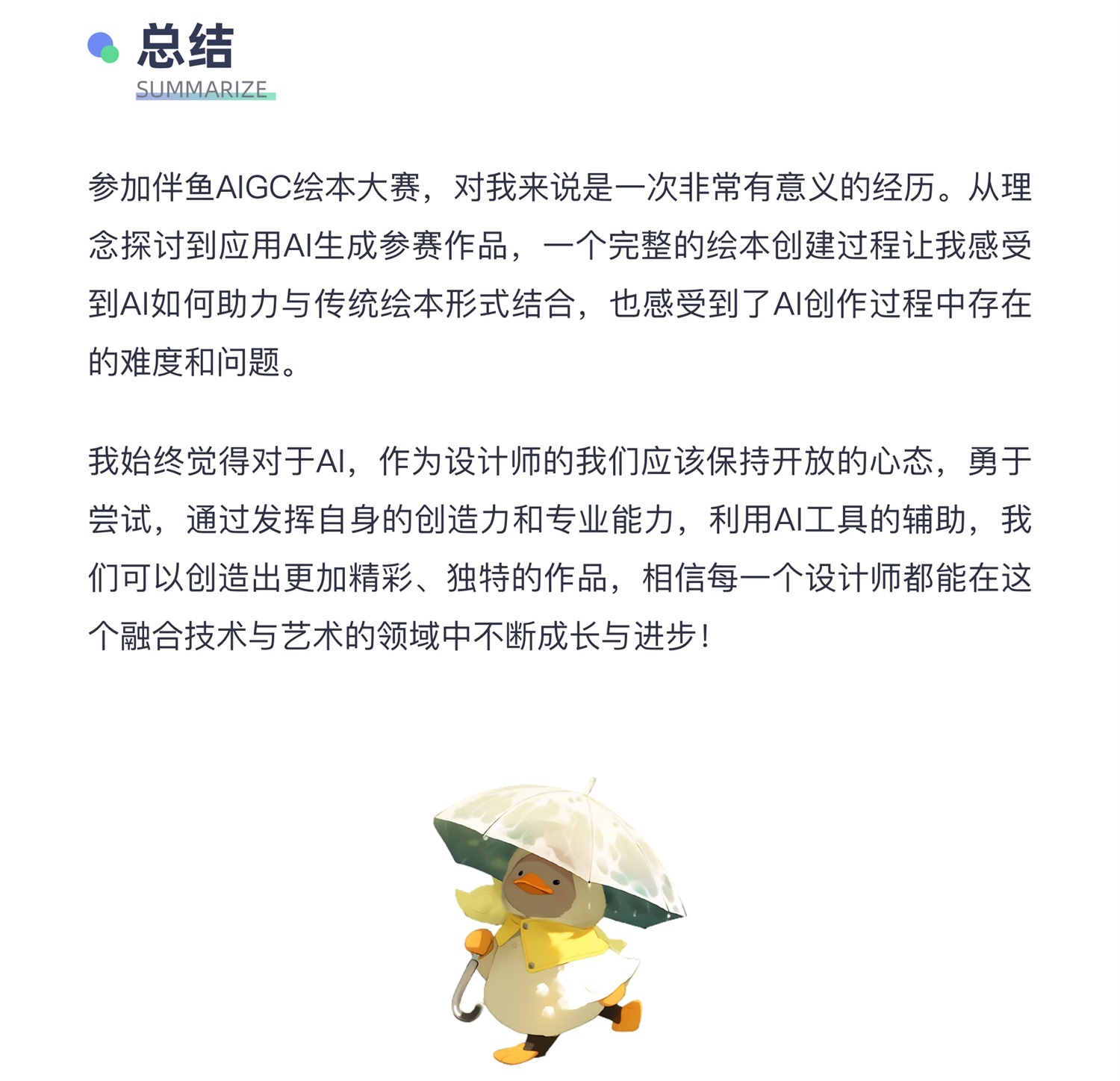 总结
SUMMARIZE

参加伴鱼AIGC绘本大赛，对我来说是一次非常有意义的经历。从理念探讨到应用AI生成参赛作品，一个完整的绘本创建过程让我感受到AI如何助力与传统绘本形式结合，也感受到了AI创作过程中存在的难度和问题。

我始终觉得对于AI，作为设计师的我们应该保持开放的心态，勇于尝试，通过发挥自身的创造力和专业能力，利用AI工具的辅助，我们可以创造出更加精彩、独特的作品，相信每一个设计师都能在这个融合技术与艺术的领域中不断成长与进步！